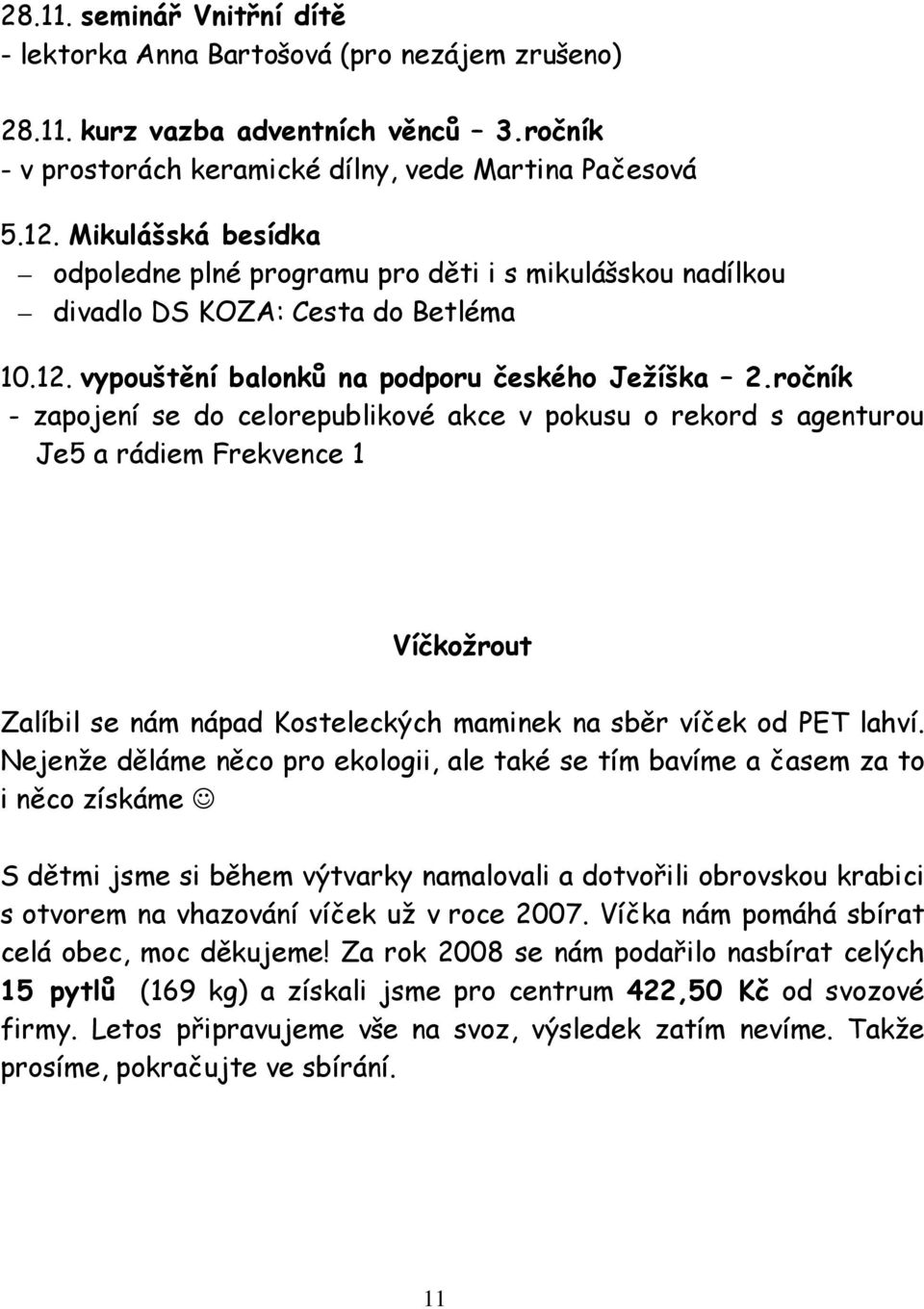 28.11. seminář Vnitřní dítě
- lektorka Anna Bartošová (pro nezájem zrušeno)

28.11. kurz vazba adventních věnců – 3.ročník
- v prostorách keramické dílny, vede Martina Pačesová

5.12. Mikulášská besídka
– odpoledne plné programu pro děti i s mikulášskou nadílkou
– divadlo DS KOZA: Cesta do Betléma

10.12. vypouštění balonků na podporu českého Ježíška – 2.ročník
- zapojení se do celorepublikové akce v pokusu o rekord s agenturou Je5 a rádiem Frekvence 1

Víčkožrout

Zalíbil se nám nápad Kosteleckých maminek na sběr víček od PET lahví. Nejenže děláme něco pro ekologii, ale také se tím bavíme a časem za to i něco získáme ☺

S dětmi jsme si během výtvarky namalovali a dotvořili obrovskou krabici s otvorem na vhazování víček už v roce 2007. Víčka nám pomáhá sbírat celá obec, moc děkujeme! Za rok 2008 se nám podařilo nasbírat celých 15 pytlů (169 kg) a získali jsme pro centrum 422,50 Kč od svozové firmy. Letos připravujeme vše na svoz, výsledek zatím nevíme. Takže prosíme, pokračujte ve sbírání.

11